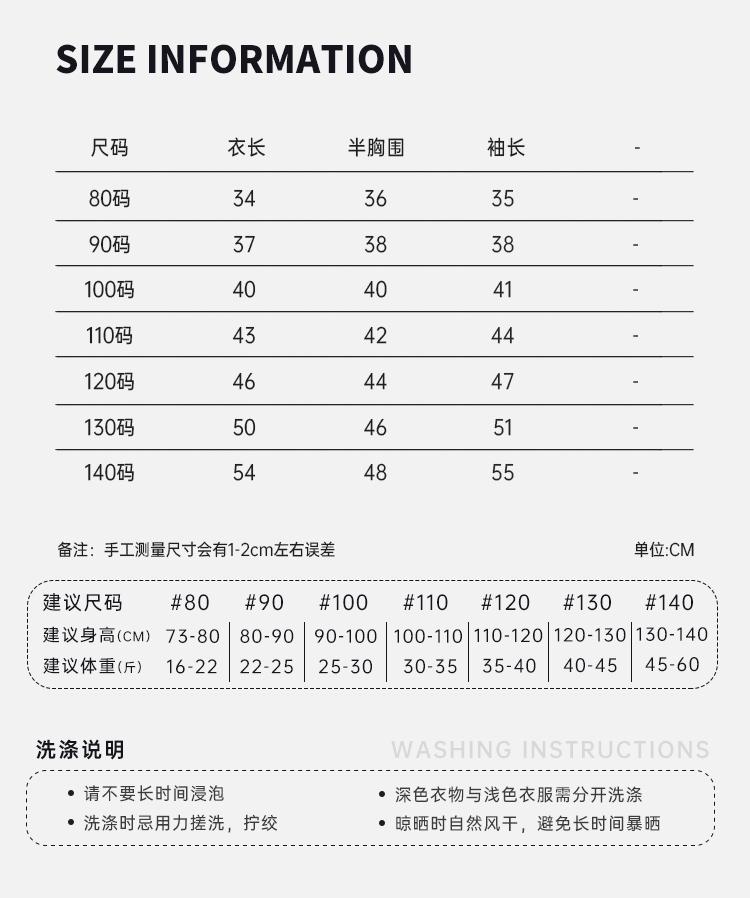 SIZE INFORMATION

| 尺码 | 衣长 | 半胸围 | 袖长 | - |
|---|---|---|---|---|
| 80码 | 34 | 36 | 35 | - |
| 90码 | 37 | 38 | 38 | - |
| 100码 | 40 | 40 | 41 | - |
| 110码 | 43 | 42 | 44 | - |
| 120码 | 46 | 44 | 47 | - |
| 130码 | 50 | 46 | 51 | - |
| 140码 | 54 | 48 | 55 | - |

备注：手工测量尺寸会有1-2cm左右误差

单位:CM

| 建议尺码 | #80 | #90 | #100 | #110 | #120 | #130 | #140 |
|---|---|---|---|---|---|---|---|
| 建议身高(CM) | 73-80 | 80-90 | 90-100 | 100-110 | 110-120 | 120-130 | 130-140 |
| 建议体重(斤) | 16-22 | 22-25 | 25-30 | 30-35 | 35-40 | 40-45 | 45-60 |

洗涤说明

WASHING INSTRUCTIONS

• 请不要长时间浸泡
• 洗涤时忌用力搓洗，拧绞

• 深色衣物与浅色衣服需分开洗涤
• 晾晒时自然风干，避免长时间暴晒